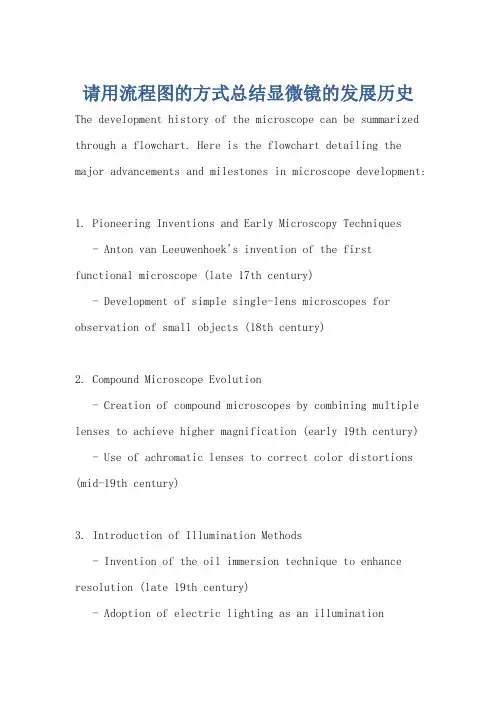 请用流程图的方式总结显微镜的发展历史

The development history of the microscope can be summarized through a flowchart. Here is the flowchart detailing the major advancements and milestones in microscope development:

1. Pioneering Inventions and Early Microscopy Techniques
- Anton van Leeuwenhoek's invention of the first functional microscope (late 17th century)
- Development of simple single-lens microscopes for observation of small objects (18th century)

2. Compound Microscope Evolution
- Creation of compound microscopes by combining multiple lenses to achieve higher magnification (early 19th century)
- Use of achromatic lenses to correct color distortions (mid-19th century)

3. Introduction of Illumination Methods
- Invention of the oil immersion technique to enhance resolution (late 19th century)
- Adoption of electric lighting as an illumination